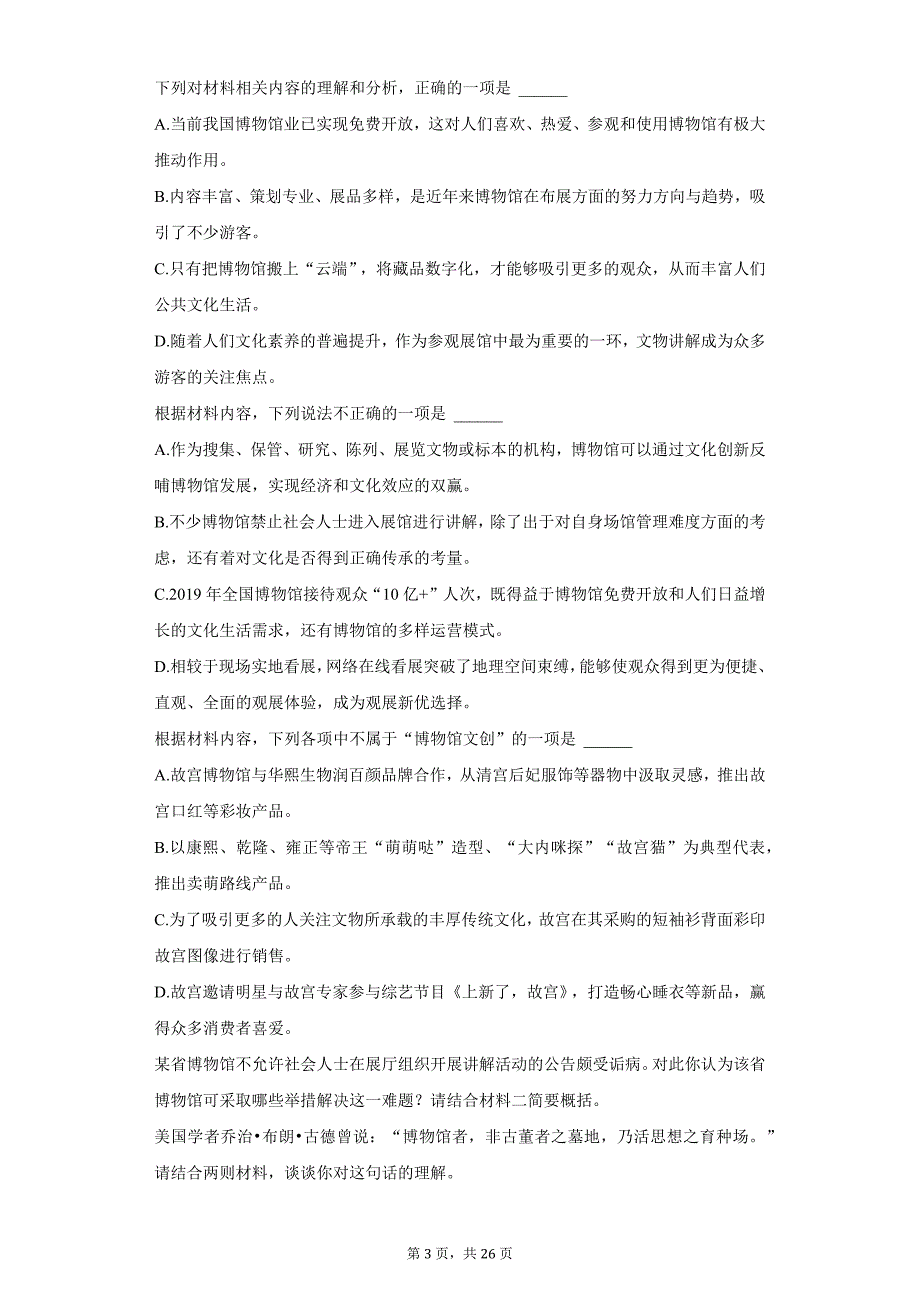 下列对材料相关内容的理解和分析，正确的一项是 ______

A.当前我国博物馆业已实现免费开放，这对人们喜欢、热爱、参观和使用博物馆有极大推动作用。

B.内容丰富、策划专业、展品多样，是近年来博物馆在布展方面的努力方向与趋势，吸引了不少游客。

C.只有把博物馆搬上“云端”，将藏品数字化，才能够吸引更多的观众，从而丰富人们公共文化生活。

D.随着人们文化素养的普遍提升，作为参观展馆中最为重要的一环，文物讲解成为众多游客的关注焦点。

根据材料内容，下列说法不正确的一项是 ______

A.作为搜集、保管、研究、陈列、展览文物或标本的机构，博物馆可以通过文化创新反哺博物馆发展，实现经济和文化效应的双赢。

B.不少博物馆禁止社会人士进入展馆进行讲解，除了出于对自身场馆管理难度方面的考虑，还有着对文化是否得到正确传承的考量。

C.2019 年全国博物馆接待观众“10 亿+”人次，既得益于博物馆免费开放和人们日益增长的文化生活需求，还有博物馆的多样运营模式。

D.相较于现场实地看展，网络在线看展突破了地理空间束缚，能够使观众得到更为便捷、直观、全面的观展体验，成为观展新优选择。

根据材料内容，下列各项中不属于“博物馆文创”的一项是 ______

A.故宫博物馆与华熙生物润百颜品牌合作，从清宫后妃服饰等器物中汲取灵感，推出故宫口红等彩妆产品。

B.以康熙、乾隆、雍正等帝王“萌萌哒”造型、“大内咪探”“故宫猫”为典型代表，推出卖萌路线产品。

C.为了吸引更多的人关注文物所承载的丰厚传统文化，故宫在其采购的短袖衫背面彩印故宫图像进行销售。

D.故宫邀请明星与故宫专家参与综艺节目《上新了，故宫》，打造畅心睡衣等新品，赢得众多消费者喜爱。

某省博物馆不允许社会人士在展厅组织开展讲解活动的公告颇受诟病。对此你认为该省博物馆可采取哪些举措解决这一难题？请结合材料二简要概括。

美国学者乔治•布朗•古德曾说：“博物馆者，非古董者之墓地，乃活思想之育种场。”请结合两则材料，谈谈你对这句话的理解。

第 3 页，共 26 页